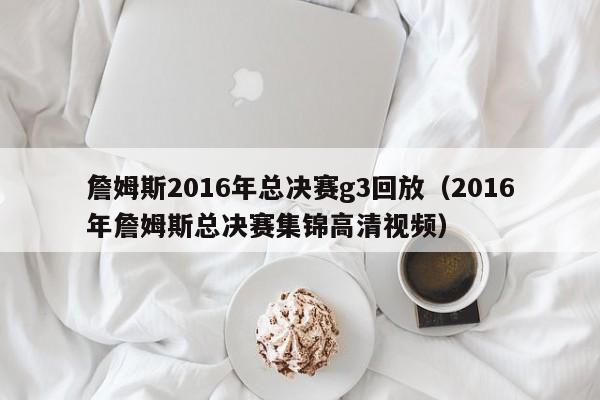 詹姆斯2016年总决赛g3回放（2016年詹姆斯总决赛集锦高清视频）